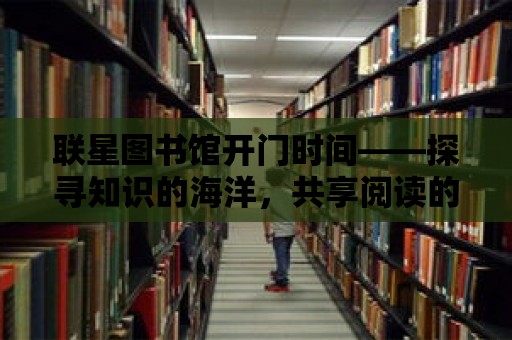 联星图书馆开门时间——探寻知识的海洋，共享阅读的